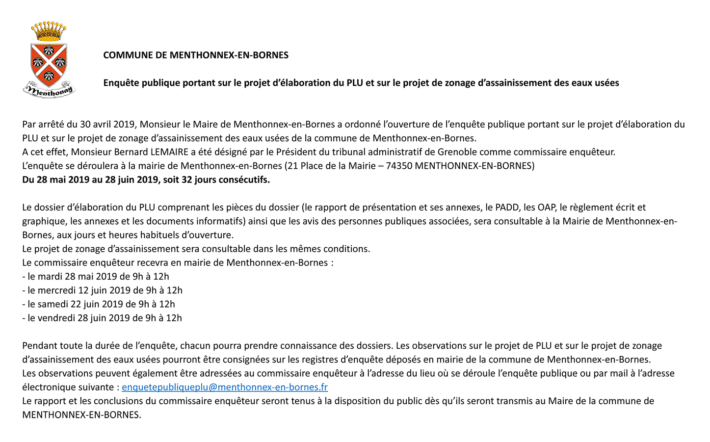 Menthonnex

COMMUNE DE MENTHONNEX-EN-BORNES

Enquête publique portant sur le projet d'élaboration du PLU et sur le projet de zonage d'assainissement des eaux usées

Par arrêté du 30 avril 2019, Monsieur le Maire de Menthonnex-en-Bornes a ordonné l'ouverture de l'enquête publique portant sur le projet d'élaboration du PLU et sur le projet de zonage d'assainissement des eaux usées de la commune de Menthonnex-en-Bornes.
A cet effet, Monsieur Bernard LEMAIRE a été désigné par le Président du tribunal administratif de Grenoble comme commissaire enquêteur.
L'enquête se déroulera à la mairie de Menthonnex-en-Bornes (21 Place de la Mairie – 74350 MENTHONNEX-EN-BORNES)
Du 28 mai 2019 au 28 juin 2019, soit 32 jours consécutifs.

Le dossier d'élaboration du PLU comprenant les pièces du dossier (le rapport de présentation et ses annexes, le PADD, les OAP, le règlement écrit et graphique, les annexes et les documents informatifs) ainsi que les avis des personnes publiques associées, sera consultable à la Mairie de Menthonnex-en-Bornes, aux jours et heures habituels d'ouverture.
Le projet de zonage d'assainissement sera consultable dans les mêmes conditions.
Le commissaire enquêteur recevra en mairie de Menthonnex-en-Bornes :
- le mardi 28 mai 2019 de 9h à 12h
- le mercredi 12 juin 2019 de 9h à 12h
- le samedi 22 juin 2019 de 9h à 12h
- le vendredi 28 juin 2019 de 9h à 12h

Pendant toute la durée de l'enquête, chacun pourra prendre connaissance des dossiers. Les observations sur le projet de PLU et sur le projet de zonage d'assainissement des eaux usées pourront être consignées sur les registres d'enquête déposés en mairie de la commune de Menthonnex-en-Bornes.
Les observations peuvent également être adressées au commissaire enquêteur à l'adresse du lieu où se déroule l'enquête publique ou par mail à l'adresse électronique suivante : enquetepubliqueplu@menthonnex-en-bornes.fr
Le rapport et les conclusions du commissaire enquêteur seront tenus à la disposition du public dès qu'ils seront transmis au Maire de la commune de MENTHONNEX-EN-BORNES.